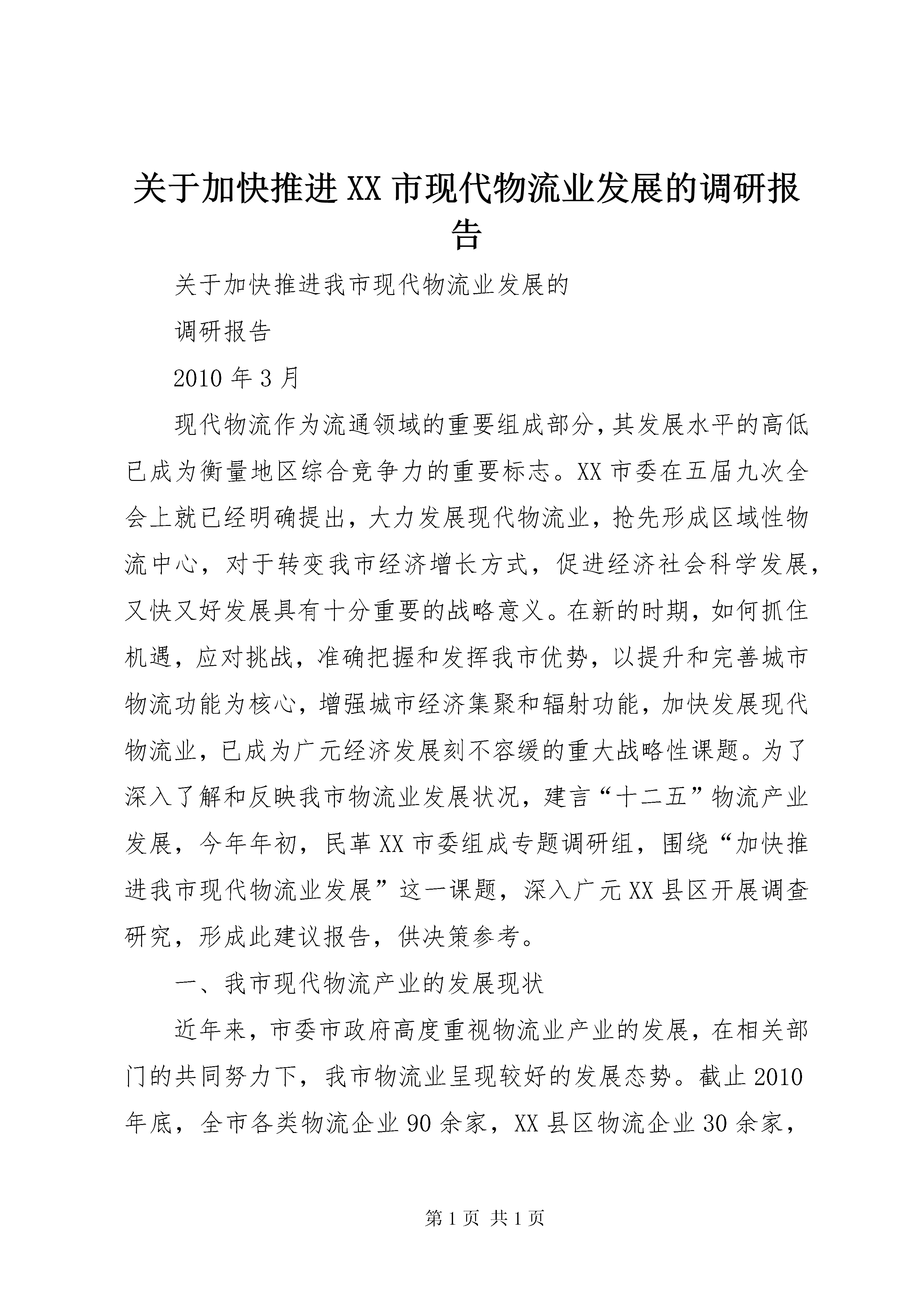 关于加快推进XX市现代物流业发展的调研报告

关于加快推进我市现代物流业发展的

调研报告

2010年3月

现代物流作为流通领域的重要组成部分，其发展水平的高低已成为衡量地区综合竞争力的重要标志。XX市委在五届九次全会上就已经明确提出，大力发展现代物流业，抢先形成区域性物流中心，对于转变我市经济增长方式，促进经济社会科学发展，又快又好发展具有十分重要的战略意义。在新的时期，如何抓住机遇，应对挑战，准确把握和发挥我市优势，以提升和完善城市物流功能为核心，增强城市经济集聚和辐射功能，加快发展现代物流业，已成为广元经济发展刻不容缓的重大战略性课题。为了深入了解和反映我市物流业发展状况，建言“十二五”物流产业发展，今年年初，民革XX市委组成专题调研组，围绕“加快推进我市现代物流业发展”这一课题，深入广元XX县区开展调查研究，形成此建议报告，供决策参考。

一、我市现代物流产业的发展现状

近年来，市委市政府高度重视物流业产业的发展，在相关部门的共同努力下，我市物流业呈现较好的发展态势。截止2010年底，全市各类物流企业90余家，XX县区物流企业30余家，

第1页 共1页